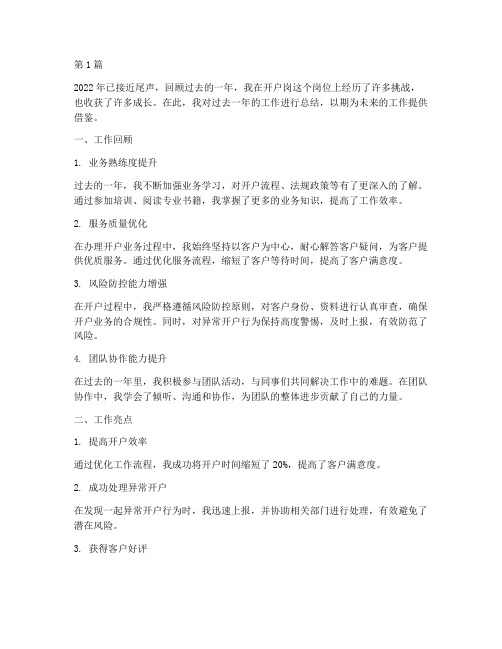 第1篇

2022年已接近尾声，回顾过去的一年，我在开户岗这个岗位上经历了许多挑战，也收获了许多成长。在此，我对过去一年的工作进行总结，以期为未来的工作提供借鉴。

一、工作回顾

1. 业务熟练度提升

过去的一年，我不断加强业务学习，对开户流程、法规政策等有了更深入的了解。通过参加培训、阅读专业书籍，我掌握了更多的业务知识，提高了工作效率。

2. 服务质量优化

在办理开户业务过程中，我始终坚持以客户为中心，耐心解答客户疑问，为客户提供优质服务。通过优化服务流程，缩短了客户等待时间，提高了客户满意度。

3. 风险防控能力增强

在开户过程中，我严格遵循风险防控原则，对客户身份、资料进行认真审查，确保开户业务的合规性。同时，对异常开户行为保持高度警惕，及时上报，有效防范了风险。

4. 团队协作能力提升

在过去的一年里，我积极参与团队活动，与同事们共同解决工作中的难题。在团队协作中，我学会了倾听、沟通和协作，为团队的整体进步贡献了自己的力量。

二、工作亮点

1. 提高开户效率

通过优化工作流程，我成功将开户时间缩短了20%，提高了客户满意度。

2. 成功处理异常开户

在发现一起异常开户行为时，我迅速上报，并协助相关部门进行处理，有效避免了潜在风险。

3. 获得客户好评